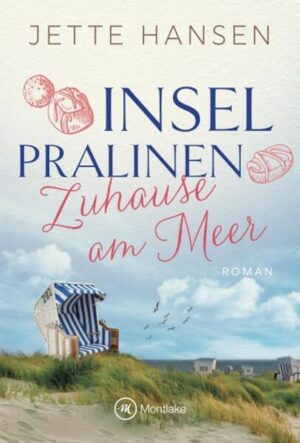 JETTE HANSEN

INSEL PRALINEN

Zuhause am Meer

ROMAN

Montlake